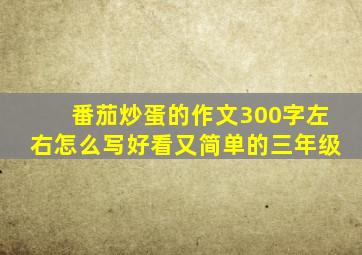 番茄炒蛋的作文300字左右怎么写好看又简单的三年级